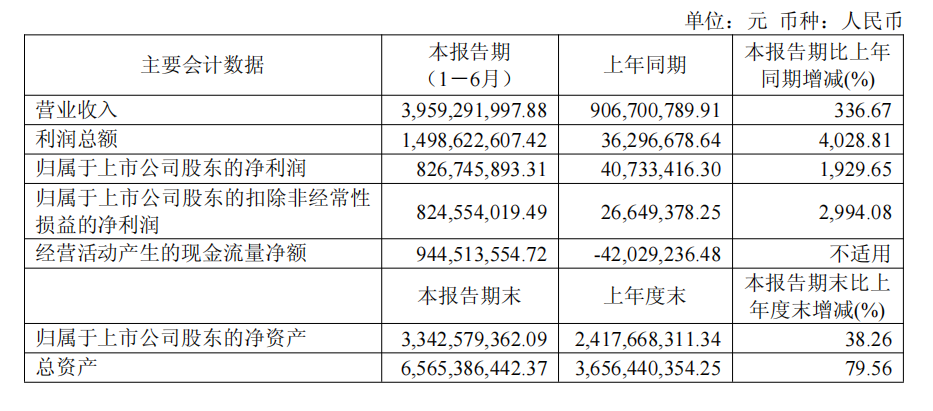 单位：元 币种：人民币

| 主要会计数据 | 本报告期（1－6月） | 上年同期 | 本报告期比上年同期增减(%) |
|---|---|---|---|
| 营业收入 | 3,959,291,997.88 | 906,700,789.91 | 336.67 |
| 利润总额 | 1,498,622,607.42 | 36,296,678.64 | 4,028.81 |
| 归属于上市公司股东的净利润 | 826,745,893.31 | 40,733,416.30 | 1,929.65 |
| 归属于上市公司股东的扣除非经常性损益的净利润 | 824,554,019.49 | 26,649,378.25 | 2,994.08 |
| 经营活动产生的现金流量净额 | 944,513,554.72 | -42,029,236.48 | 不适用 |
|  | 本报告期末 | 上年度末 | 本报告期末比上年度末增减(%) |
| 归属于上市公司股东的净资产 | 3,342,579,362.09 | 2,417,668,311.34 | 38.26 |
| 总资产 | 6,565,386,442.37 | 3,656,440,354.25 | 79.56 |